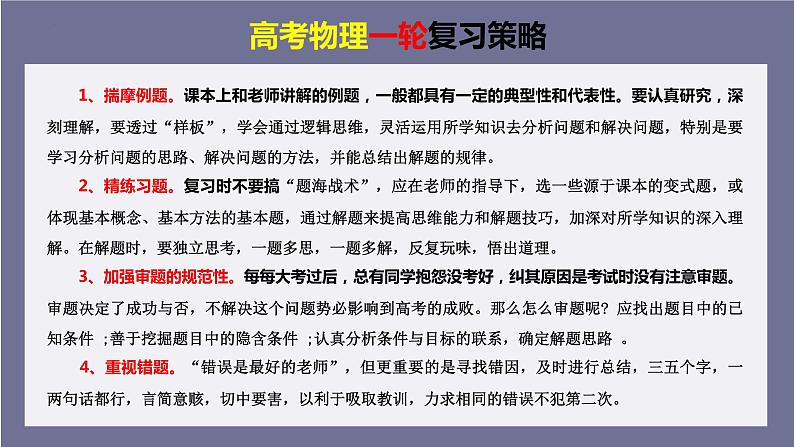 高考物理一轮复习策略

1、揣摩例题。课本上和老师讲解的例题，一般都具有一定的典型性和代表性。要认真研究，深刻理解，要透过“样板”，学会通过逻辑思维，灵活运用所学知识去分析问题和解决问题，特别是要学习分析问题的思路、解决问题的方法，并能总结出解题的规律。

2、精练习题。复习时不要搞“题海战术”，应在老师的指导下，选一些源于课本的变式题，或体现基本概念、基本方法的基本题，通过解题来提高思维能力和解题技巧，加深对所学知识的深入理解。在解题时，要独立思考，一题多思，一题多解，反复玩味，悟出道理。

3、加强审题的规范性。每每大考过后，总有同学抱怨没考好，纠其原因是考试时没有注意审题。审题决定了成功与否，不解决这个问题势必影响到高考的成败。那么怎么审题呢？应找出题目中的已知条件 ；善于挖掘题目中的隐含条件 ；认真分析条件与目标的联系，确定解题思路 。

4、重视错题。“错误是最好的老师”，但更重要的是寻找错因，及时进行总结，三五个字，一两句话都行，言简意赅，切中要害，以利于吸取教训，力求相同的错误不犯第二次。